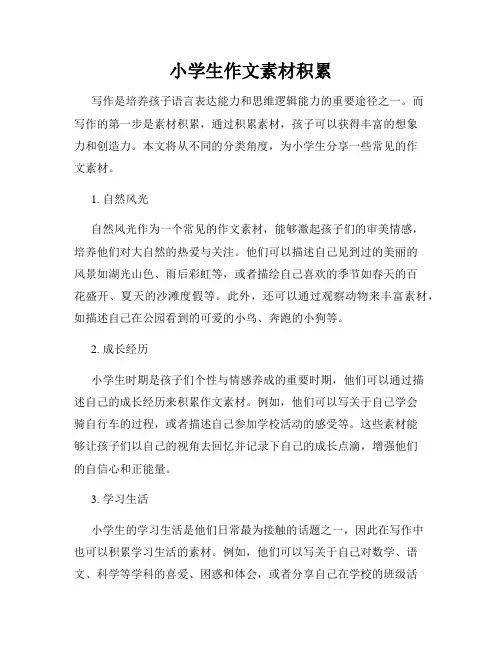 小学生作文素材积累

写作是培养孩子语言表达能力和思维逻辑能力的重要途径之一。而写作的第一步是素材积累，通过积累素材，孩子可以获得丰富的想象力和创造力。本文将从不同的分类角度，为小学生分享一些常见的作文素材。

1. 自然风光

自然风光作为一个常见的作文素材，能够激起孩子们的审美情感，培养他们对大自然的热爱与关注。他们可以描述自己见到过的美丽的风景如湖光山色、雨后彩虹等，或者描绘自己喜欢的季节如春天的百花盛开、夏天的沙滩度假等。此外，还可以通过观察动物来丰富素材，如描述自己在公园看到的可爱的小鸟、奔跑的小狗等。

2. 成长经历

小学生时期是孩子们个性与情感养成的重要时期，他们可以通过描述自己的成长经历来积累作文素材。例如，他们可以写关于自己学会骑自行车的过程，或者描述自己参加学校活动的感受等。这些素材能够让孩子们以自己的视角去回忆并记录下自己的成长点滴，增强他们的自信心和正能量。

3. 学习生活

小学生的学习生活是他们日常最为接触的话题之一，因此在写作中也可以积累学习生活的素材。例如，他们可以写关于自己对数学、语文、科学等学科的喜爱、困惑和体会，或者分享自己在学校的班级活